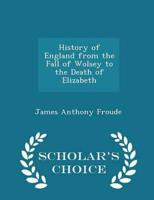 History of England from the Fall of Wolsey to the Death of Elizabeth

James Anthony Froude

SCHOLAR'S CHOICE